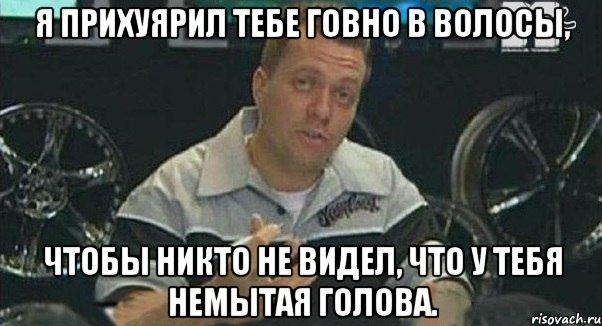 Я ПРИХУЯРИЛ ТЕБЕ ГОВНО В ВОЛОСЫ,

ЧТОБЫ НИКТО НЕ ВИДЕЛ, ЧТО У ТЕБЯ НЕМЫТАЯ ГОЛОВА.

risovach.ru